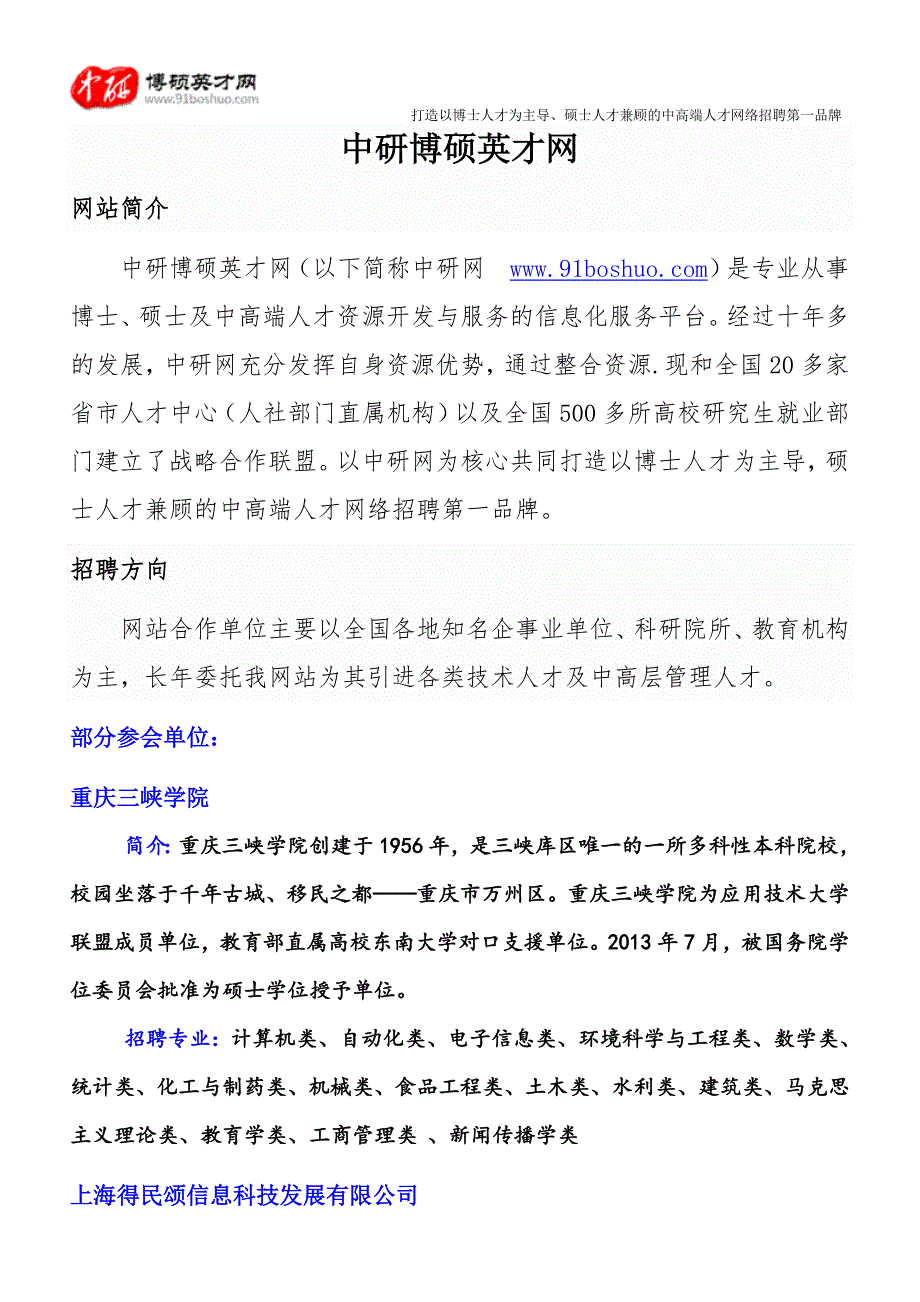 中研 博硕英才网
www.91boshuo.com

打造以博士人才为主导、硕士人才兼顾的中高端人才网络招聘第一品牌

中研博硕英才网

网站简介

中研博硕英才网（以下简称中研网 www.91boshuo.com）是专业从事博士、硕士及中高端人才资源开发与服务的信息化服务平台。经过十年多的发展，中研网充分发挥自身资源优势，通过整合资源.现和全国20多家省市人才中心（人社部门直属机构）以及全国500多所高校研究生就业部门建立了战略合作联盟。以中研网为核心共同打造以博士人才为主导，硕士人才兼顾的中高端人才网络招聘第一品牌。

招聘方向

网站合作单位主要以全国各地知名企事业单位、科研院所、教育机构为主，长年委托我网站为其引进各类技术人才及中高层管理人才。

部分参会单位：

重庆三峡学院

简介：重庆三峡学院创建于1956年，是三峡库区唯一的一所多科性本科院校，校园坐落于千年古城、移民之都——重庆市万州区。重庆三峡学院为应用技术大学联盟成员单位，教育部直属高校东南大学对口支援单位。2013年7月，被国务院学位委员会批准为硕士学位授予单位。

招聘专业：计算机类、自动化类、电子信息类、环境科学与工程类、数学类、统计类、化工与制药类、机械类、食品工程类、土木类、水利类、建筑类、马克思主义理论类、教育学类、工商管理类 、新闻传播学类

上海得民颂信息科技发展有限公司